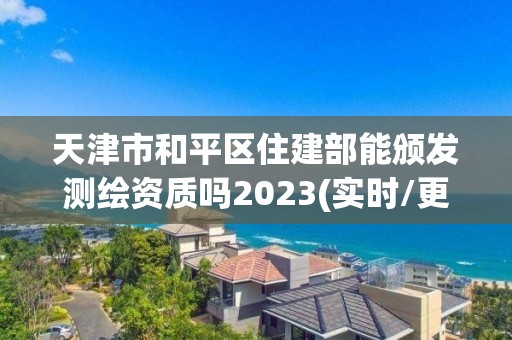 天津市和平区住建部能颁发测绘资质吗2023(实时/更